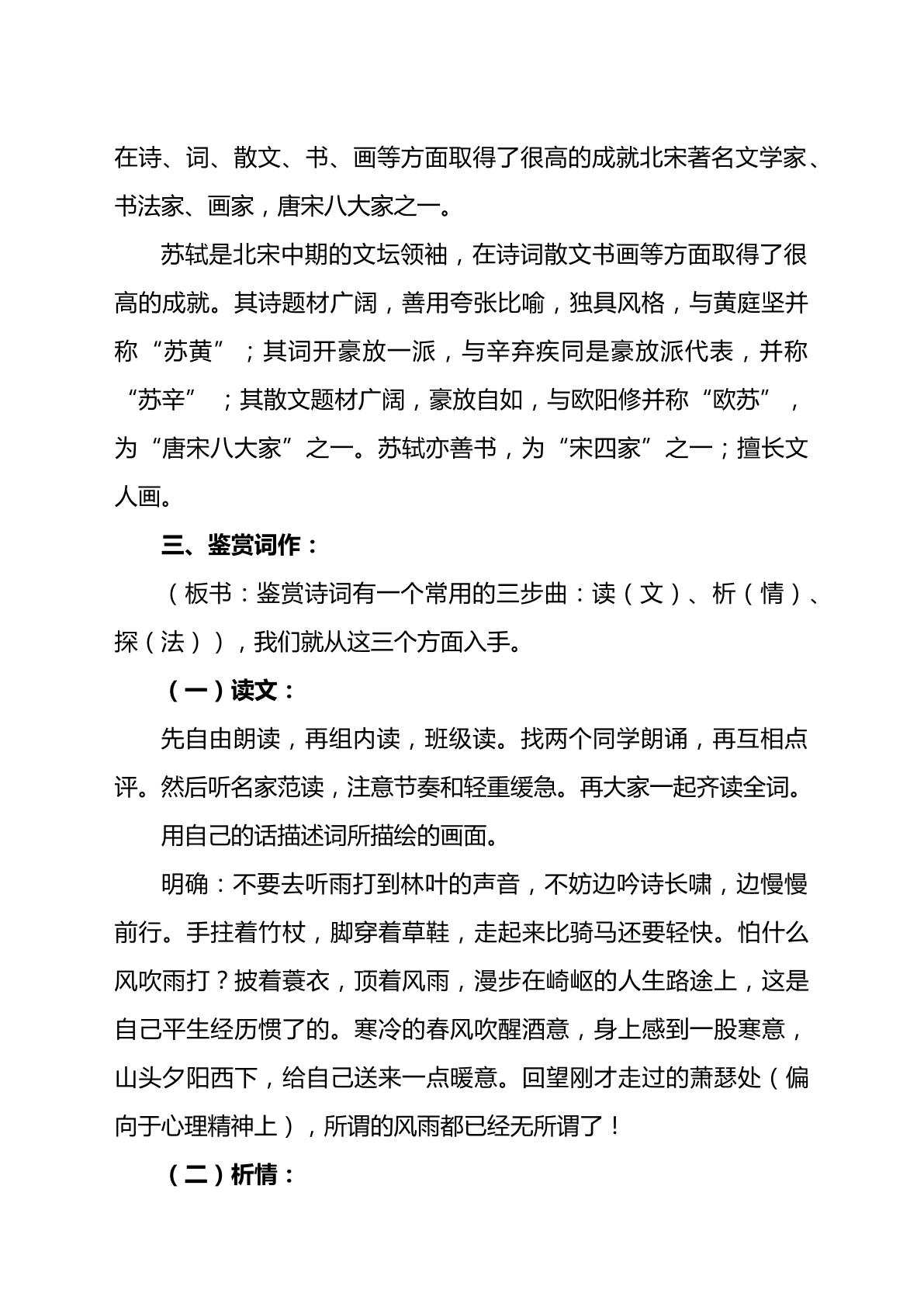 在诗、词、散文、书、画等方面取得了很高的成就北宋著名文学家、书法家、画家，唐宋八大家之一。

苏轼是北宋中期的文坛领袖，在诗词散文书画等方面取得了很高的成就。其诗题材广阔，善用夸张比喻，独具风格，与黄庭坚并称“苏黄”；其词开豪放一派，与辛弃疾同是豪放派代表，并称“苏辛”；其散文题材广阔，豪放自如，与欧阳修并称“欧苏”，为“唐宋八大家”之一。苏轼亦善书，为“宋四家”之一；擅长文人画。

三、鉴赏词作：

（板书：鉴赏诗词有一个常用的三步曲：读（文）、析（情）、探（法）），我们就从这三个方面入手。

（一）读文：

先自由朗读，再组内读，班级读。找两个同学朗诵，再互相点评。然后听名家范读，注意节奏和轻重缓急。再大家一起齐读全词。

用自己的话描述词所描绘的画面。

明确：不要去听雨打到林叶的声音，不妨边吟诗长啸，边慢慢前行。手拄着竹杖，脚穿着草鞋，走起来比骑马还要轻快。怕什么风吹雨打？披着蓑衣，顶着风雨，漫步在崎岖的人生路途上，这是自己平生经历惯了的。寒冷的春风吹醒酒意，身上感到一股寒意，山头夕阳西下，给自己送来一点暖意。回望刚才走过的萧瑟处（偏向于心理精神上），所谓的风雨都已经无所谓了！

（二）析情：